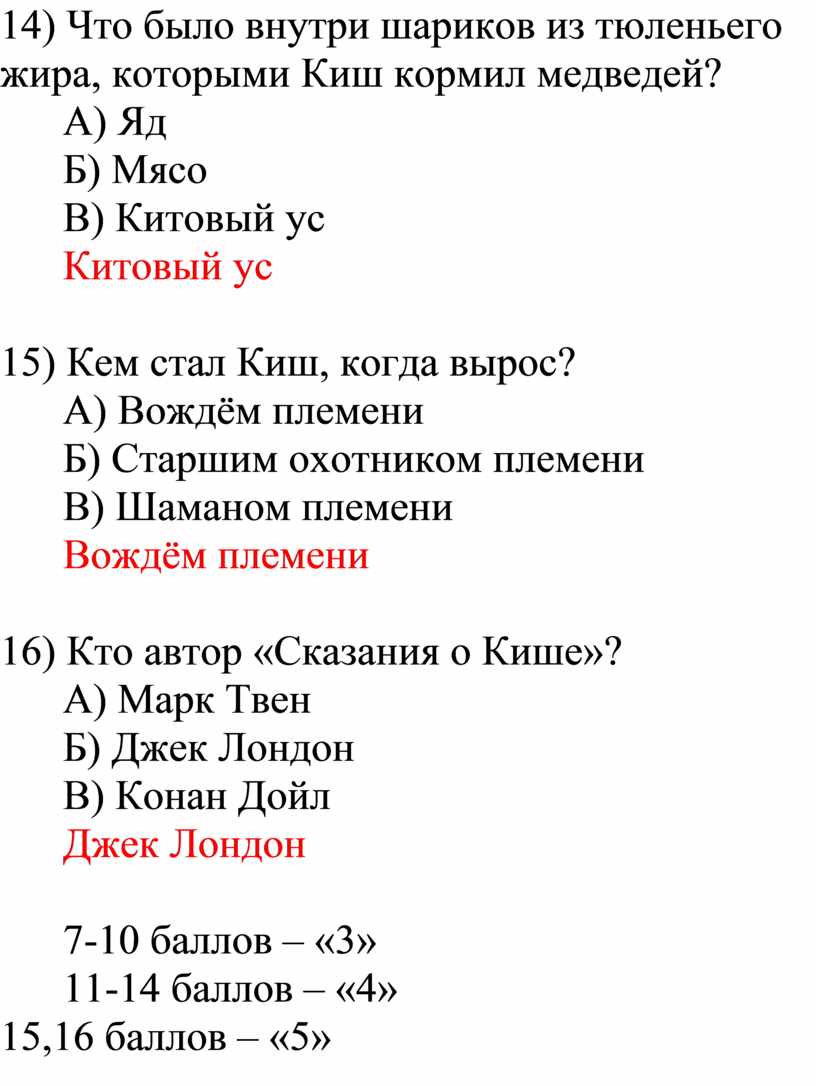 14) Что было внутри шариков из тюленьего жира, которыми Киш кормил медведей?
А) Яд
Б) Мясо
В) Китовый ус
Китовый ус

15) Кем стал Киш, когда вырос?
А) Вождём племени
Б) Старшим охотником племени
В) Шаманом племени
Вождём племени

16) Кто автор «Сказания о Кише»?
А) Марк Твен
Б) Джек Лондон
В) Конан Дойл
Джек Лондон

7-10 баллов – «3»
11-14 баллов – «4»
15,16 баллов – «5»